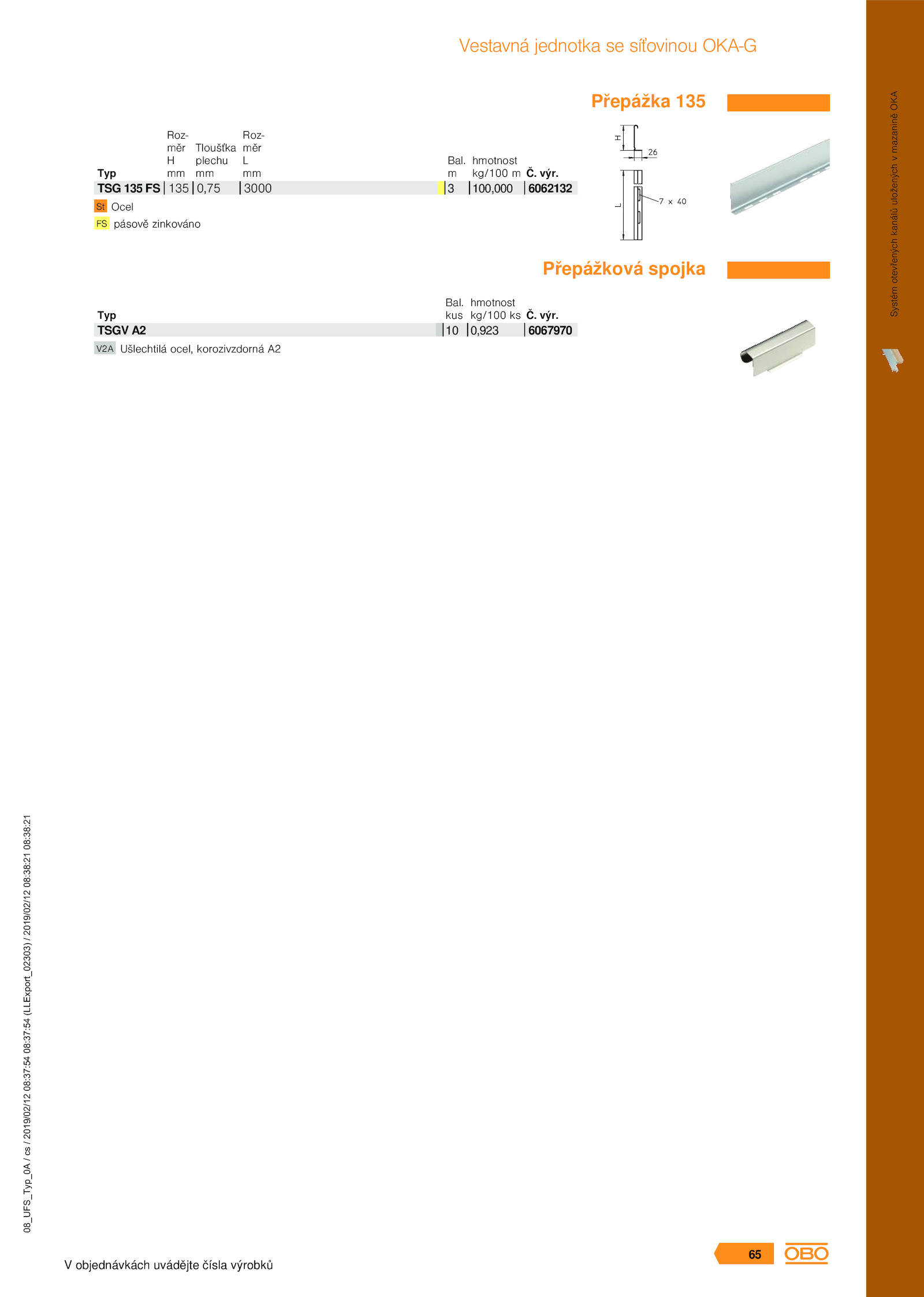 Vestavná jednotka se síťovinou OKA-G

Přepážka 135

| Typ | Rozměr H mm | Tloušťka plechu mm | Rozměr L mm | Bal. m | hmotnost kg/100 m | Č. výr. |
|---|---|---|---|---|---|---|
| TSG 135 FS | 135 | 0,75 | 3000 | 3 | 100,000 | 6062132 |

St Ocel
FS pásově zinkováno

H
26
L
7 x 40

Přepážková spojka

| Typ | Bal. kus | hmotnost kg/100 ks | Č. výr. |
|---|---|---|---|
| TSGV A2 | 10 | 0,923 | 6067970 |

V2A Ušlechtilá ocel, korozivzdorná A2

Systém otevřených kanálů uložených v mazanině OKA

08_UFS_Typ_0A / cs / 2019/02/12 08:37:54 08:37:54 (LLExport_02303) / 2019/02/12 08:38:21 08:38:21

V objednávkách uvádějte čísla výrobků

65

OBO